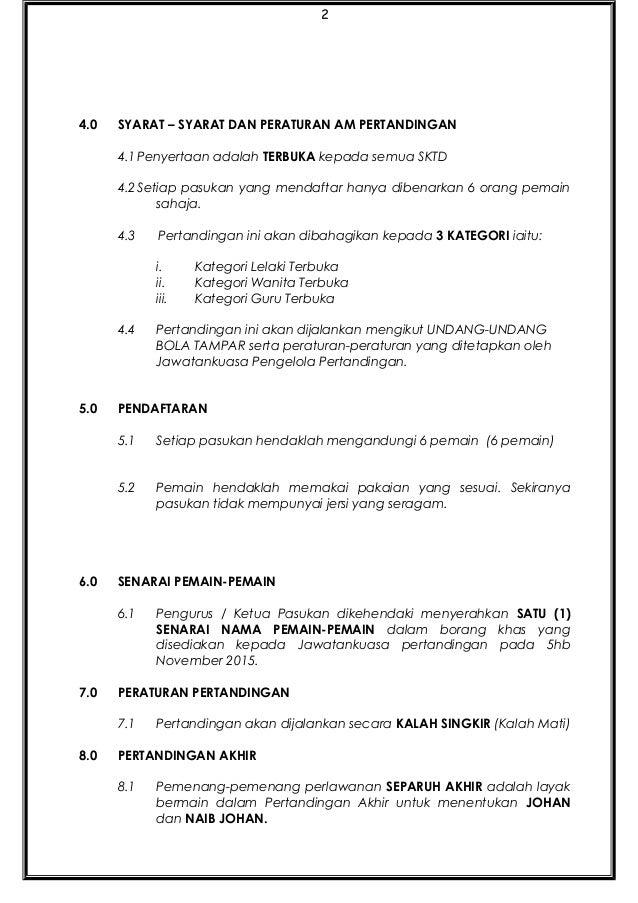 2

4.0 SYARAT – SYARAT DAN PERATURAN AM PERTANDINGAN

4.1 Penyertaan adalah TERBUKA kepada semua SKTD

4.2 Setiap pasukan yang mendaftar hanya dibenarkan 6 orang pemain sahaja.

4.3 Pertandingan ini akan dibahagikan kepada 3 KATEGORI iaitu:

i. Kategori Lelaki Terbuka
ii. Kategori Wanita Terbuka
iii. Kategori Guru Terbuka

4.4 Pertandingan ini akan dijalankan mengikut UNDANG-UNDANG BOLA TAMPAR serta peraturan-peraturan yang ditetapkan oleh Jawatankuasa Pengelola Pertandingan.

5.0 PENDAFTARAN

5.1 Setiap pasukan hendaklah mengandungi 6 pemain (6 pemain)

5.2 Pemain hendaklah memakai pakaian yang sesuai. Sekiranya pasukan tidak mempunyai jersi yang seragam.

6.0 SENARAI PEMAIN-PEMAIN

6.1 Pengurus / Ketua Pasukan dikehendaki menyerahkan SATU (1) SENARAI NAMA PEMAIN-PEMAIN dalam borang khas yang disediakan kepada Jawatankuasa pertandingan pada 5hb November 2015.

7.0 PERATURAN PERTANDINGAN

7.1 Pertandingan akan dijalankan secara KALAH SINGKIR (Kalah Mati)

8.0 PERTANDINGAN AKHIR

8.1 Pemenang-pemenang perlawanan SEPARUH AKHIR adalah layak bermain dalam Pertandingan Akhir untuk menentukan JOHAN dan NAIB JOHAN.